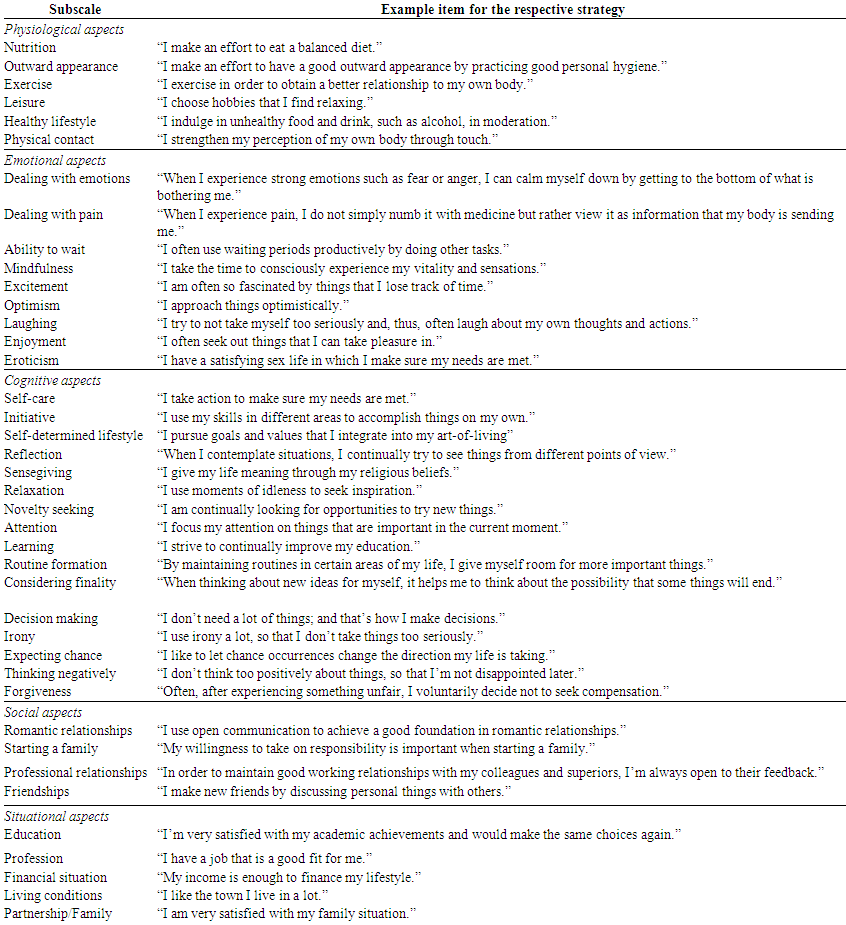 | Subscale | Example item for the respective strategy |
|---|---|
| *Physiological aspects* | |
| Nutrition | "I make an effort to eat a balanced diet." |
| Outward appearance | "I make an effort to have a good outward appearance by practicing good personal hygiene." |
| Exercise | "I exercise in order to obtain a better relationship to my own body." |
| Leisure | "I choose hobbies that I find relaxing." |
| Healthy lifestyle | "I indulge in unhealthy food and drink, such as alcohol, in moderation." |
| Physical contact | "I strengthen my perception of my own body through touch." |
| *Emotional aspects* | |
| Dealing with emotions | "When I experience strong emotions such as fear or anger, I can calm myself down by getting to the bottom of what is bothering me." |
| Dealing with pain | "When I experience pain, I do not simply numb it with medicine but rather view it as information that my body is sending me." |
| Ability to wait | "I often use waiting periods productively by doing other tasks." |
| Mindfulness | "I take the time to consciously experience my vitality and sensations." |
| Excitement | "I am often so fascinated by things that I lose track of time." |
| Optimism | "I approach things optimistically." |
| Laughing | "I try to not take myself too seriously and, thus, often laugh about my own thoughts and actions." |
| Enjoyment | "I often seek out things that I can take pleasure in." |
| Eroticism | "I have a satisfying sex life in which I make sure my needs are met." |
| *Cognitive aspects* | |
| Self-care | "I take action to make sure my needs are met." |
| Initiative | "I use my skills in different areas to accomplish things on my own." |
| Self-determined lifestyle | "I pursue goals and values that I integrate into my art-of-living" |
| Reflection | "When I contemplate situations, I continually try to see things from different points of view." |
| Sensegiving | "I give my life meaning through my religious beliefs." |
| Relaxation | "I use moments of idleness to seek inspiration." |
| Novelty seeking | "I am continually looking for opportunities to try new things." |
| Attention | "I focus my attention on things that are important in the current moment." |
| Learning | "I strive to continually improve my education." |
| Routine formation | "By maintaining routines in certain areas of my life, I give myself room for more important things." |
| Considering finality | "When thinking about new ideas for myself, it helps me to think about the possibility that some things will end." |
| Decision making | "I don't need a lot of things; and that's how I make decisions." |
| Irony | "I use irony a lot, so that I don't take things too seriously." |
| Expecting chance | "I like to let chance occurrences change the direction my life is taking." |
| Thinking negatively | "I don't think too positively about things, so that I'm not disappointed later." |
| Forgiveness | "Often, after experiencing something unfair, I voluntarily decide not to seek compensation." |
| *Social aspects* | |
| Romantic relationships | "I use open communication to achieve a good foundation in romantic relationships." |
| Starting a family | "My willingness to take on responsibility is important when starting a family." |
| Professional relationships | "In order to maintain good working relationships with my colleagues and superiors, I'm always open to their feedback." |
| Friendships | "I make new friends by discussing personal things with others." |
| *Situational aspects* | |
| Education | "I'm very satisfied with my academic achievements and would make the same choices again." |
| Profession | "I have a job that is a good fit for me." |
| Financial situation | "My income is enough to finance my lifestyle." |
| Living conditions | "I like the town I live in a lot." |
| Partnership/Family | "I am very satisfied with my family situation." |